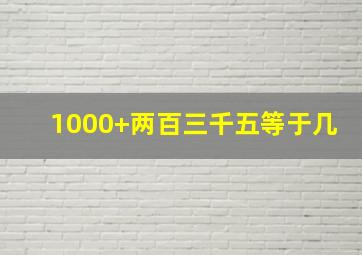 1000+两百三千五等于几